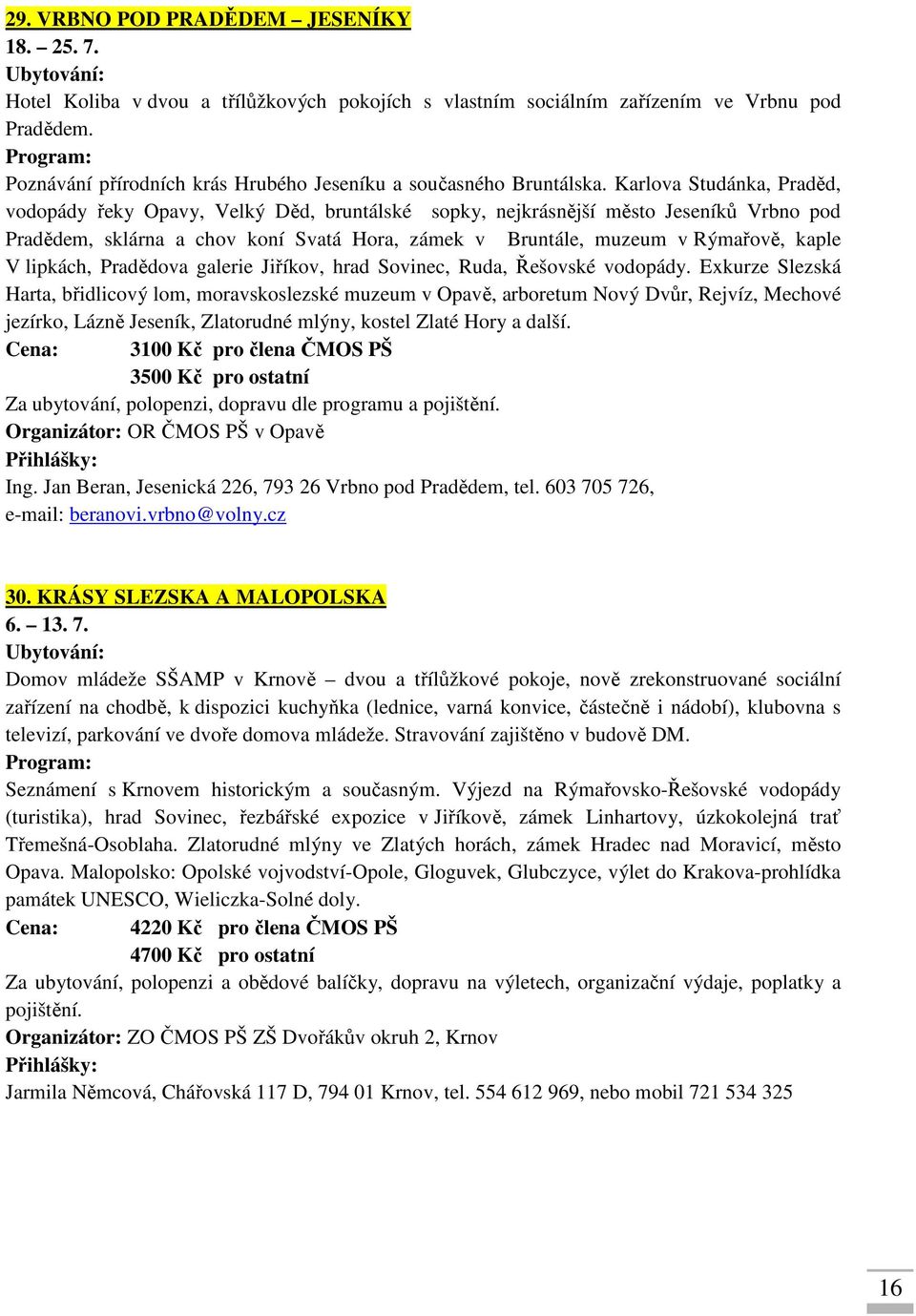 29. VRBNO POD PRADĚDEM – JESENÍKY
18. – 25. 7.
Ubytování:
Hotel Koliba v dvou a třílůžkových pokojích s vlastním sociálním zařízením ve Vrbnu pod Pradědem.
Program:
Poznávání přírodních krás Hrubého Jeseníku a současného Bruntálska. Karlova Studánka, Praděd, vodopády řeky Opavy, Velký Děd, bruntálské sopky, nejkrásnější město Jeseníků Vrbno pod Pradědem, sklárna a chov koní Svatá Hora, zámek v Bruntále, muzeum v Rýmařově, kaple V lipkách, Pradědova galerie Jiříkov, hrad Sovinec, Ruda, Řešovské vodopády. Exkurze Slezská Harta, břidlicový lom, moravskoslezské muzeum v Opavě, arboretum Nový Dvůr, Rejvíz, Mechové jezírko, Lázně Jeseník, Zlatorudné mlýny, kostel Zlaté Hory a další.
Cena: 3100 Kč pro člena ČMOS PŠ
3500 Kč pro ostatní
Za ubytování, polopenzi, dopravu dle programu a pojištění.
Organizátor: OR ČMOS PŠ v Opavě
Přihlášky:
Ing. Jan Beran, Jesenická 226, 793 26 Vrbno pod Pradědem, tel. 603 705 726, e-mail: beranovi.vrbno@volny.cz

30. KRÁSY SLEZSKA A MALOPOLSKA
6. – 13. 7.
Ubytování:
Domov mládeže SŠAMP v Krnově – dvou a třílůžkové pokoje, nově zrekonstruované sociální zařízení na chodbě, k dispozici kuchyňka (lednice, varná konvice, částečně i nádobí), klubovna s televizí, parkování ve dvoře domova mládeže. Stravování zajištěno v budově DM.
Program:
Seznámení s Krnovem historickým a současným. Výjezd na Rýmařovsko-Řešovské vodopády (turistika), hrad Sovinec, řezbářské expozice v Jiříkově, zámek Linhartovy, úzkokolejná trať Třemešná-Osoblaha. Zlatorudné mlýny ve Zlatých horách, zámek Hradec nad Moravicí, město Opava. Malopolsko: Opolské vojvodství-Opole, Gloguvek, Glubczyce, výlet do Krakova-prohlídka památek UNESCO, Wieliczka-Solné doly.
Cena: 4220 Kč pro člena ČMOS PŠ
4700 Kč pro ostatní
Za ubytování, polopenzi a obědové balíčky, dopravu na výletech, organizační výdaje, poplatky a pojištění.
Organizátor: ZO ČMOS PŠ ZŠ Dvořákův okruh 2, Krnov
Přihlášky:
Jarmila Němcová, Chářovská 117 D, 794 01 Krnov, tel. 554 612 969, nebo mobil 721 534 325

16